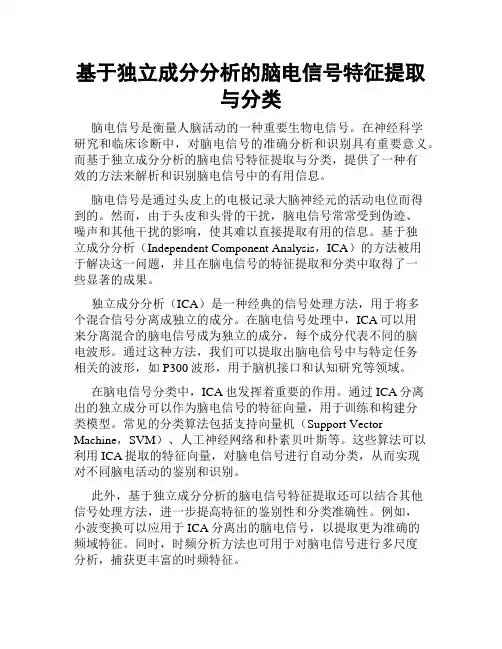 基于独立成分分析的脑电信号特征提取与分类

脑电信号是衡量人脑活动的一种重要生物电信号。在神经科学研究和临床诊断中，对脑电信号的准确分析和识别具有重要意义。而基于独立成分分析的脑电信号特征提取与分类，提供了一种有效的方法来解析和识别脑电信号中的有用信息。

脑电信号是通过头皮上的电极记录大脑神经元的活动电位而得到的。然而，由于头皮和头骨的干扰，脑电信号常常受到伪迹、噪声和其他干扰的影响，使其难以直接提取有用的信息。基于独立成分分析（Independent Component Analysis，ICA）的方法被用于解决这一问题，并且在脑电信号的特征提取和分类中取得了一些显著的成果。

独立成分分析（ICA）是一种经典的信号处理方法，用于将多个混合信号分离成独立的成分。在脑电信号处理中，ICA可以用来分离混合的脑电信号成为独立的成分，每个成分代表不同的脑电波形。通过这种方法，我们可以提取出脑电信号中与特定任务相关的波形，如P300波形，用于脑机接口和认知研究等领域。

在脑电信号分类中，ICA也发挥着重要的作用。通过ICA分离出的独立成分可以作为脑电信号的特征向量，用于训练和构建分类模型。常见的分类算法包括支持向量机（Support Vector Machine，SVM）、人工神经网络和朴素贝叶斯等。这些算法可以利用ICA提取的特征向量，对脑电信号进行自动分类，从而实现对不同脑电活动的鉴别和识别。

此外，基于独立成分分析的脑电信号特征提取还可以结合其他信号处理方法，进一步提高特征的鉴别性和分类准确性。例如，小波变换可以应用于ICA分离出的脑电信号，以提取更为准确的频域特征。同时，时频分析方法也可用于对脑电信号进行多尺度分析，捕获更丰富的时频特征。